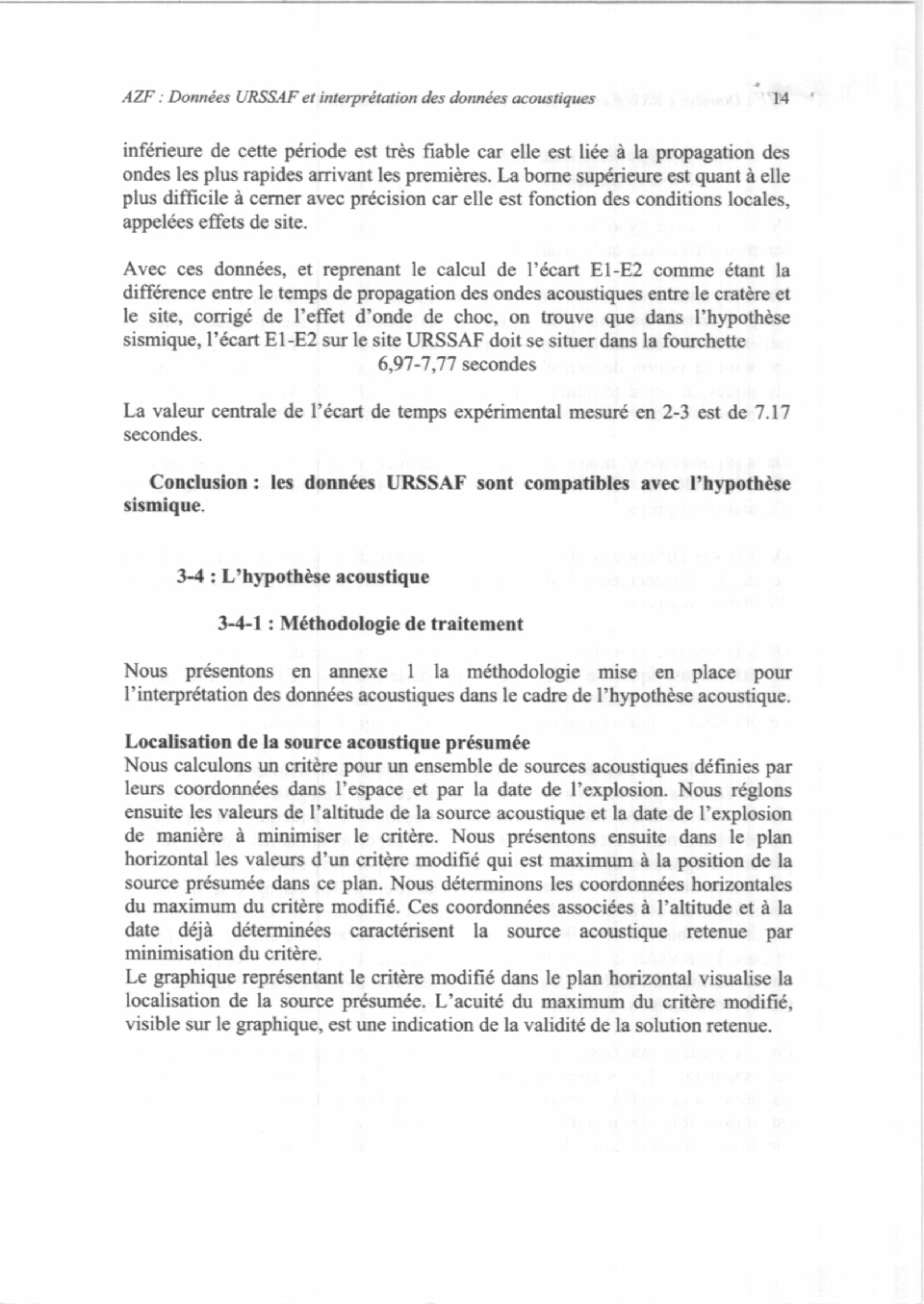 AZF : Données URSSAF et interprétation des données acoustiques 14

inférieure de cette période est très fiable car elle est liée à la propagation des ondes les plus rapides arrivant les premières. La borne supérieure est quant à elle plus difficile à cerner avec précision car elle est fonction des conditions locales, appelées effets de site.

Avec ces données, et reprenant le calcul de l'écart E1-E2 comme étant la différence entre le temps de propagation des ondes acoustiques entre le cratère et le site, corrigé de l'effet d'onde de choc, on trouve que dans l'hypothèse sismique, l'écart E1-E2 sur le site URSSAF doit se situer dans la fourchette
6,97-7,77 secondes

La valeur centrale de l'écart de temps expérimental mesuré en 2-3 est de 7.17 secondes.

Conclusion : les données URSSAF sont compatibles avec l'hypothèse sismique.

3-4 : L'hypothèse acoustique

3-4-1 : Méthodologie de traitement

Nous présentons en annexe 1 la méthodologie mise en place pour l'interprétation des données acoustiques dans le cadre de l'hypothèse acoustique.

Localisation de la source acoustique présumée
Nous calculons un critère pour un ensemble de sources acoustiques définies par leurs coordonnées dans l'espace et par la date de l'explosion. Nous réglons ensuite les valeurs de l'altitude de la source acoustique et la date de l'explosion de manière à minimiser le critère. Nous présentons ensuite dans le plan horizontal les valeurs d'un critère modifié qui est maximum à la position de la source présumée dans ce plan. Nous déterminons les coordonnées horizontales du maximum du critère modifié. Ces coordonnées associées à l'altitude et à la date déjà déterminées caractérisent la source acoustique retenue par minimisation du critère.
Le graphique représentant le critère modifié dans le plan horizontal visualise la localisation de la source présumée. L'acuité du maximum du critère modifié, visible sur le graphique, est une indication de la validité de la solution retenue.